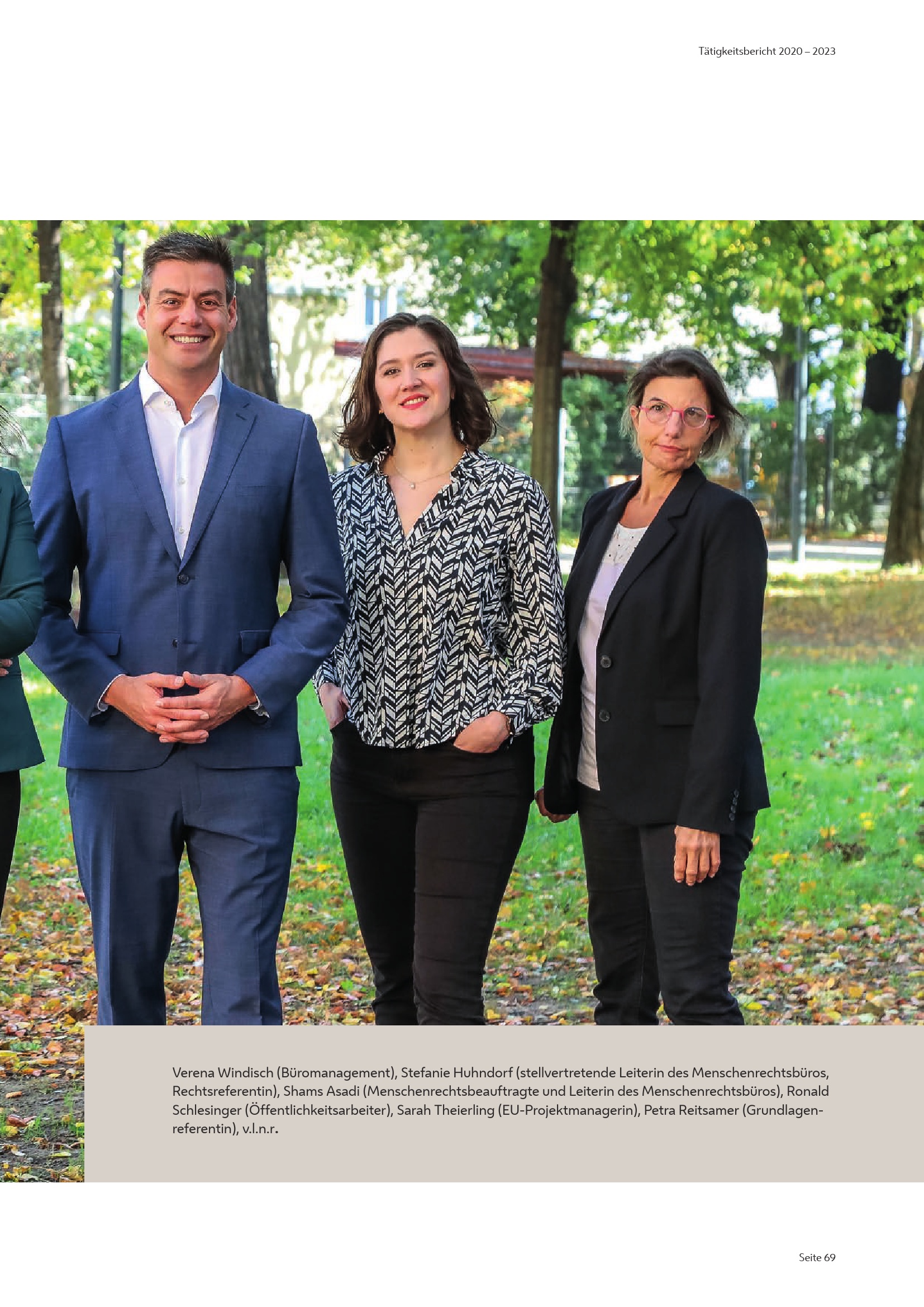 Tätigkeitsbericht 2020 – 2023

Verena Windisch (Büromanagement), Stefanie Huhndorf (stellvertretende Leiterin des Menschenrechtsbüros, Rechtsreferentin), Shams Asadi (Menschenrechtsbeauftragte und Leiterin des Menschenrechtsbüros), Ronald Schlesinger (Öffentlichkeitsarbeiter), Sarah Theierling (EU-Projektmanagerin), Petra Reitsamer (Grundlagenreferentin), v.l.n.r.

Seite 69